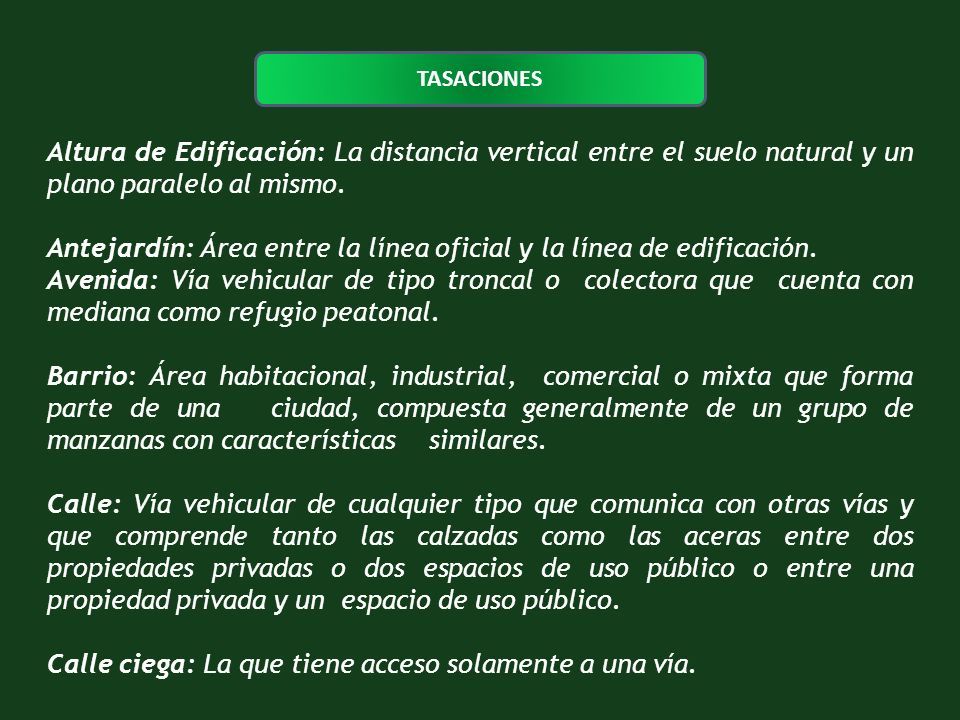 TASACIONES

Altura de Edificación: La distancia vertical entre el suelo natural y un plano paralelo al mismo.

Antejardín: Área entre la línea oficial y la línea de edificación.
Avenida: Vía vehicular de tipo troncal o colectora que cuenta con mediana como refugio peatonal.

Barrio: Área habitacional, industrial, comercial o mixta que forma parte de una ciudad, compuesta generalmente de un grupo de manzanas con características similares.

Calle: Vía vehicular de cualquier tipo que comunica con otras vías y que comprende tanto las calzadas como las aceras entre dos propiedades privadas o dos espacios de uso público o entre una propiedad privada y un espacio de uso público.

Calle ciega: La que tiene acceso solamente a una vía.